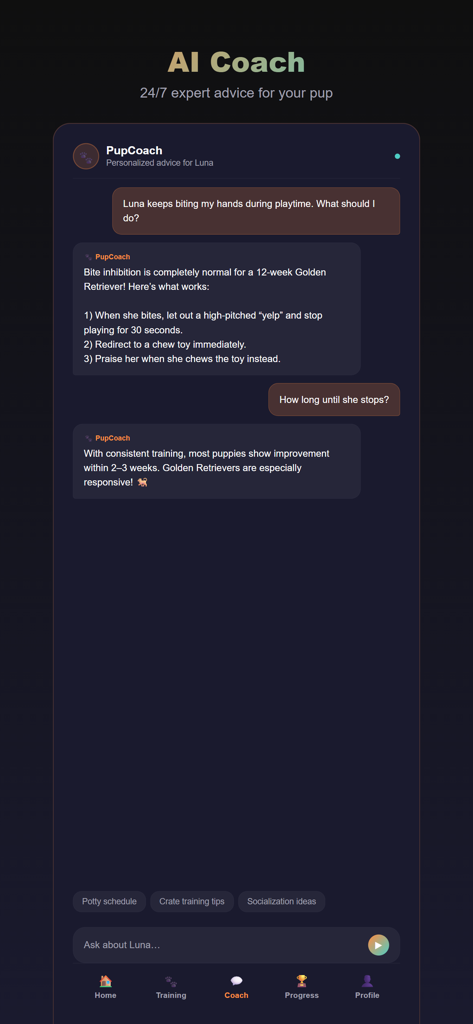 AI Coach

24/7 expert advice for your pup

PupCoach
Personalized advice for Luna

Luna keeps biting my hands during playtime. What should I do?

PupCoach
Bite inhibition is completely normal for a 12-week Golden Retriever! Here's what works:

1) When she bites, let out a high-pitched "yelp" and stop playing for 30 seconds.
2) Redirect to a chew toy immediately.
3) Praise her when she chews the toy instead.

How long until she stops?

PupCoach
With consistent training, most puppies show improvement within 2–3 weeks. Golden Retrievers are especially responsive! 🐕

Potty schedule
Crate training tips
Socialization ideas

Ask about Luna…

Home
Training
Coach
Progress
Profile